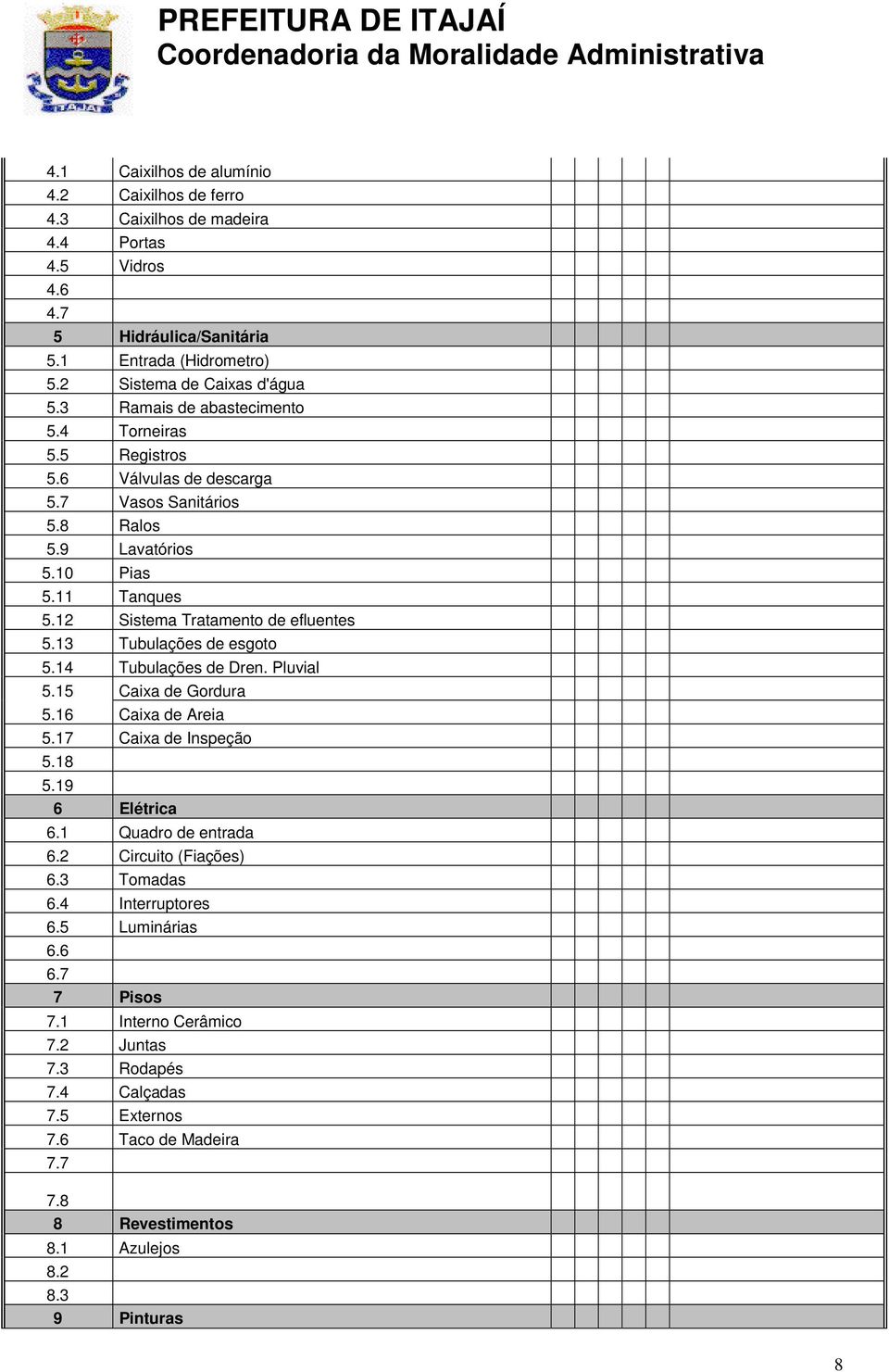 ITAJAÍ

PREFEITURA DE ITAJAÍ
Coordenadoria da Moralidade Administrativa

| | | | | | | | |
|---|---|---|---|---|---|---|---|
| 4.1 | Caixilhos de alumínio | | | | | | |
| 4.2 | Caixilhos de ferro | | | | | | |
| 4.3 | Caixilhos de madeira | | | | | | |
| 4.4 | Portas | | | | | | |
| 4.5 | Vidros | | | | | | |
| 4.6 | | | | | | | |
| 4.7 | | | | | | | |
| 5 | Hidráulica/Sanitária | | | | | | |
| 5.1 | Entrada (Hidrometro) | | | | | | |
| 5.2 | Sistema de Caixas d'água | | | | | | |
| 5.3 | Ramais de abastecimento | | | | | | |
| 5.4 | Torneiras | | | | | | |
| 5.5 | Registros | | | | | | |
| 5.6 | Válvulas de descarga | | | | | | |
| 5.7 | Vasos Sanitários | | | | | | |
| 5.8 | Ralos | | | | | | |
| 5.9 | Lavatórios | | | | | | |
| 5.10 | Pias | | | | | | |
| 5.11 | Tanques | | | | | | |
| 5.12 | Sistema Tratamento de efluentes | | | | | | |
| 5.13 | Tubulações de esgoto | | | | | | |
| 5.14 | Tubulações de Dren. Pluvial | | | | | | |
| 5.15 | Caixa de Gordura | | | | | | |
| 5.16 | Caixa de Areia | | | | | | |
| 5.17 | Caixa de Inspeção | | | | | | |
| 5.18 | | | | | | | |
| 5.19 | | | | | | | |
| 6 | Elétrica | | | | | | |
| 6.1 | Quadro de entrada | | | | | | |
| 6.2 | Circuito (Fiações) | | | | | | |
| 6.3 | Tomadas | | | | | | |
| 6.4 | Interruptores | | | | | | |
| 6.5 | Luminárias | | | | | | |
| 6.6 | | | | | | | |
| 6.7 | | | | | | | |
| 7 | Pisos | | | | | | |
| 7.1 | Interno Cerâmico | | | | | | |
| 7.2 | Juntas | | | | | | |
| 7.3 | Rodapés | | | | | | |
| 7.4 | Calçadas | | | | | | |
| 7.5 | Externos | | | | | | |
| 7.6 | Taco de Madeira | | | | | | |
| 7.7 | | | | | | | |
| 7.8 | | | | | | | |
| 8 | Revestimentos | | | | | | |
| 8.1 | Azulejos | | | | | | |
| 8.2 | | | | | | | |
| 8.3 | | | | | | | |
| 9 | Pinturas | | | | | | |

8